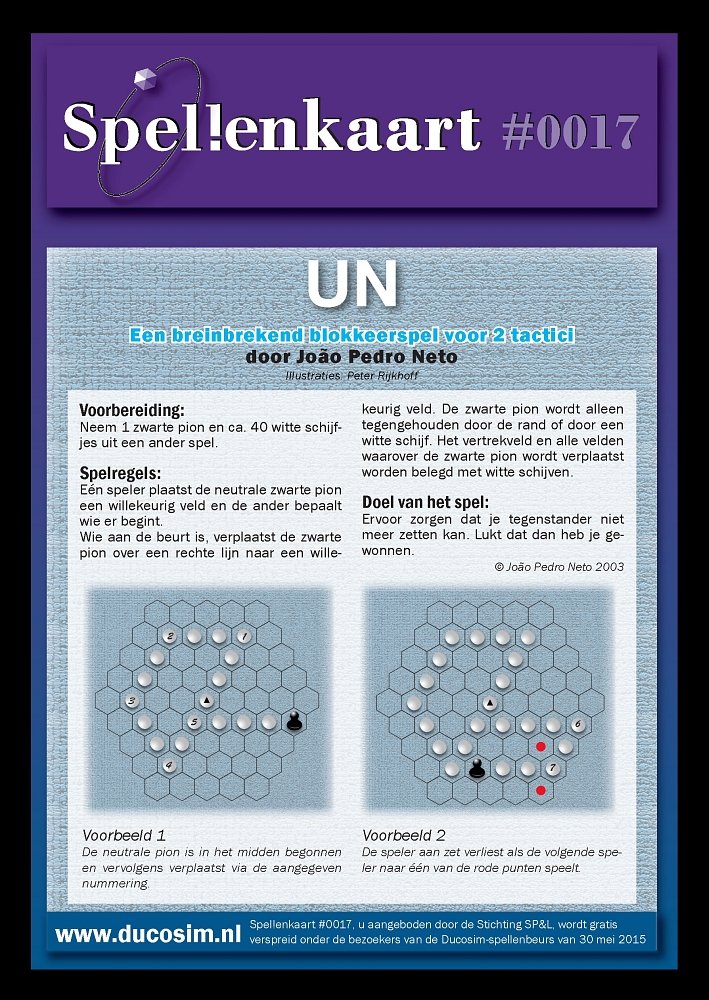 Spel!enkaart #0017

UN

Een breinbrekend blokkeerspel voor 2 tactici
door João Pedro Neto
Illustraties: Peter Rijkhoff

Voorbereiding:
Neem 1 zwarte pion en ca. 40 witte schijfjes uit een ander spel.

Spelregels:
Eén speler plaatst de neutrale zwarte pion een willekeurig veld en de ander bepaalt wie er begint.
Wie aan de beurt is, verplaatst de zwarte pion over een rechte lijn naar een willekeurig veld. De zwarte pion wordt alleen tegengehouden door de rand of door een witte schijf. Het vertrekveld en alle velden waarover de zwarte pion wordt verplaatst worden belegd met witte schijven.

Doel van het spel:
Ervoor zorgen dat je tegenstander niet meer zetten kan. Lukt dat dan heb je gewonnen.

© João Pedro Neto 2003

2 1 3 5 4

6 7

Voorbeeld 1
De neutrale pion is in het midden begonnen en vervolgens verplaatst via de aangegeven nummering.

Voorbeeld 2
De speler aan zet verliest als de volgende speler naar één van de rode punten speelt.

www.ducosim.nl
Spellenkaart #0017, u aangeboden door de Stichting SP&L, wordt gratis verspreid onder de bezoekers van de Ducosim-spellenbeurs van 30 mei 2015